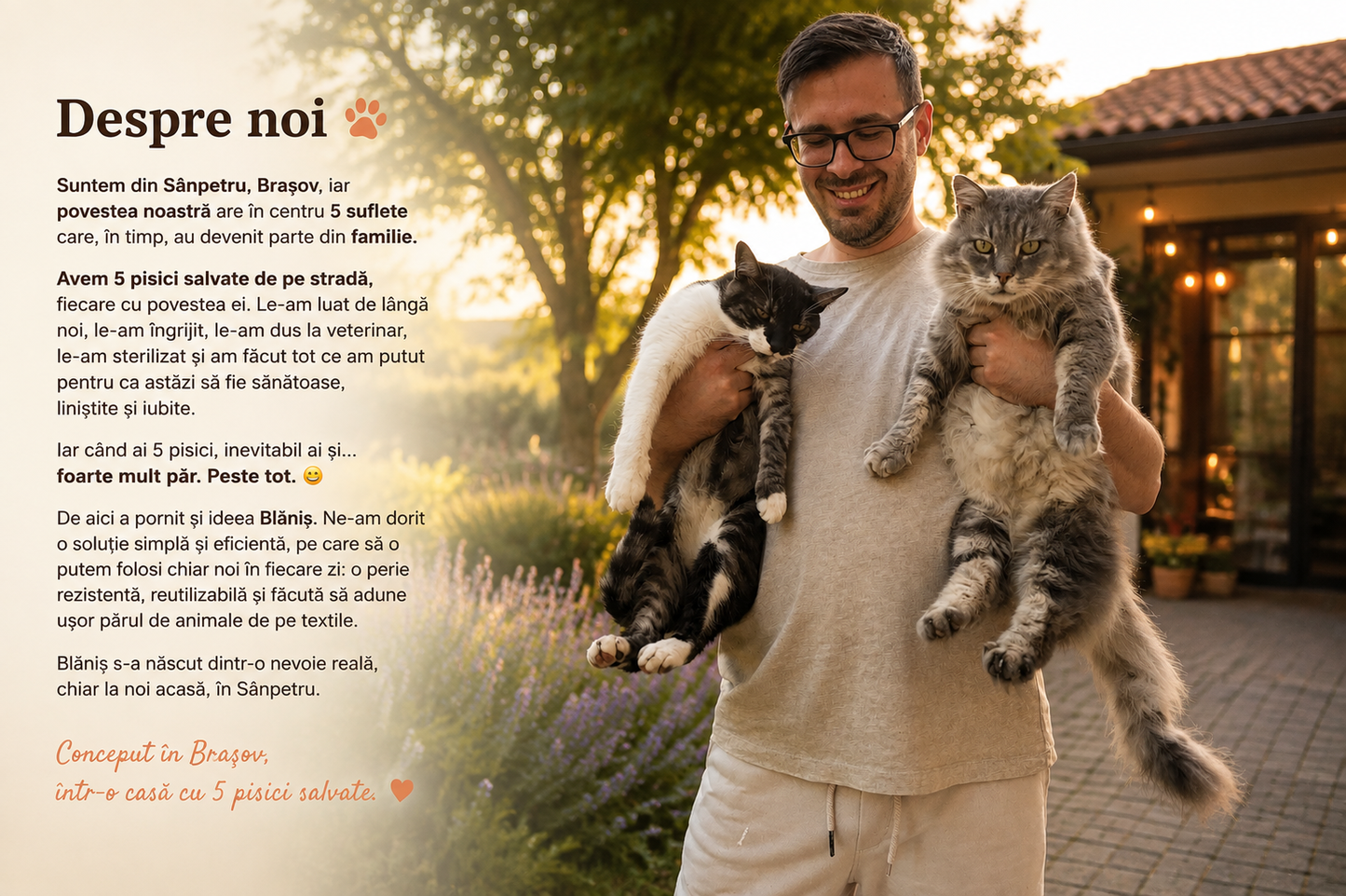 Despre noi

Suntem din Sânpetru, Brașov, iar povestea noastră are în centru 5 suflete care, în timp, au devenit parte din familie.

Avem 5 pisici salvate de pe stradă, fiecare cu povestea ei. Le-am luat de lângă noi, le-am îngrijit, le-am dus la veterinar, le-am sterilizat și am făcut tot ce am putut pentru ca astăzi să fie sănătoase, liniștite și iubite.

Iar când ai 5 pisici, inevitabil ai și... foarte mult păr. Peste tot. 😊

De aici a pornit și ideea Blăniș. Ne-am dorit o soluție simplă și eficientă, pe care să o putem folosi chiar noi în fiecare zi: o perie rezistentă, reutilizabilă și făcută să adune ușor părul de animale de pe textile.

Blăniș s-a născut dintr-o nevoie reală, chiar la noi acasă, în Sânpetru.

Conceput în Brașov,
într-o casă cu 5 pisici salvate. ♥